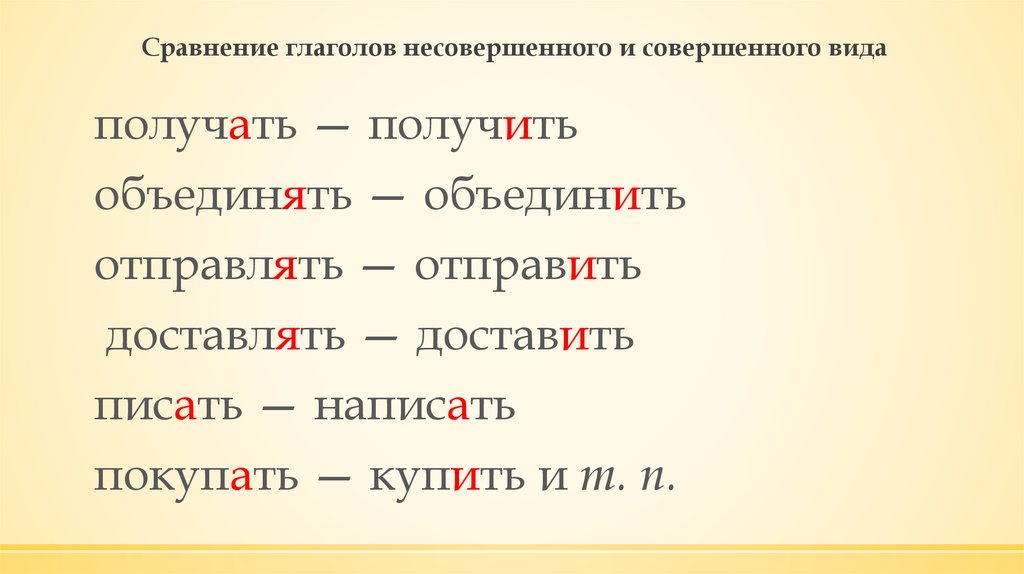 Сравнение глаголов несовершенного и совершенного вида

получать — получить
объединять — объединить
отправлять — отправить
доставлять — доставить
писать — написать
покупать — купить и т. п.